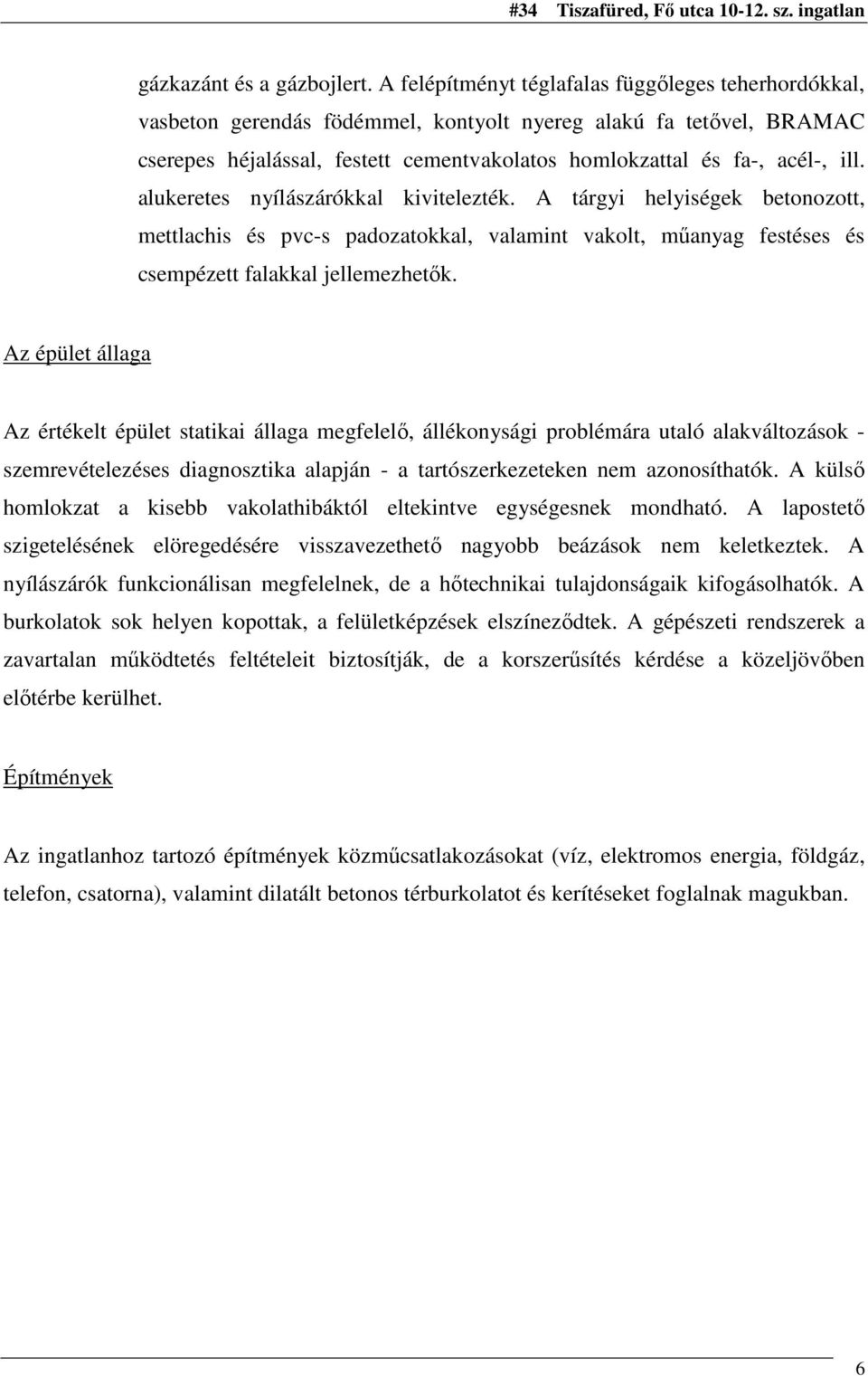 #34 Tiszafüred, Fő utca 10-12. sz. ingatlan

gázkazánt és a gázbojlert. A felépítményt téglafalas függőleges teherhordókkal, vasbeton gerendás födémmel, kontyolt nyereg alakú fa tetővel, BRAMAC cserepes héjalással, festett cementvakolatos homlokzattal és fa-, acél-, ill. alukeretes nyílászárókkal kivitelezték. A tárgyi helyiségek betonozott, mettlachis és pvc-s padozatokkal, valamint vakolt, műanyag festéses és csempézett falakkal jellemezhetők.

Az épület állaga

Az értékelt épület statikai állaga megfelelő, állékonysági problémára utaló alakváltozások - szemrevételezéses diagnosztika alapján - a tartószerkezeteken nem azonosíthatók. A külső homlokzat a kisebb vakolathibáktól eltekintve egységesnek mondható. A lapostető szigetelésének elöregedésére visszavezethető nagyobb beázások nem keletkeztek. A nyílászárók funkcionálisan megfelelnek, de a hőtechnikai tulajdonságaik kifogásolhatók. A burkolatok sok helyen kopottak, a felületképzések elszíneződtek. A gépészeti rendszerek a zavartalan működtetés feltételeit biztosítják, de a korszerűsítés kérdése a közeljövőben előtérbe kerülhet.

Építmények

Az ingatlanhoz tartozó építmények közműcsatlakozásokat (víz, elektromos energia, földgáz, telefon, csatorna), valamint dilatált betonos térburkolatot és kerítéseket foglalnak magukban.

6